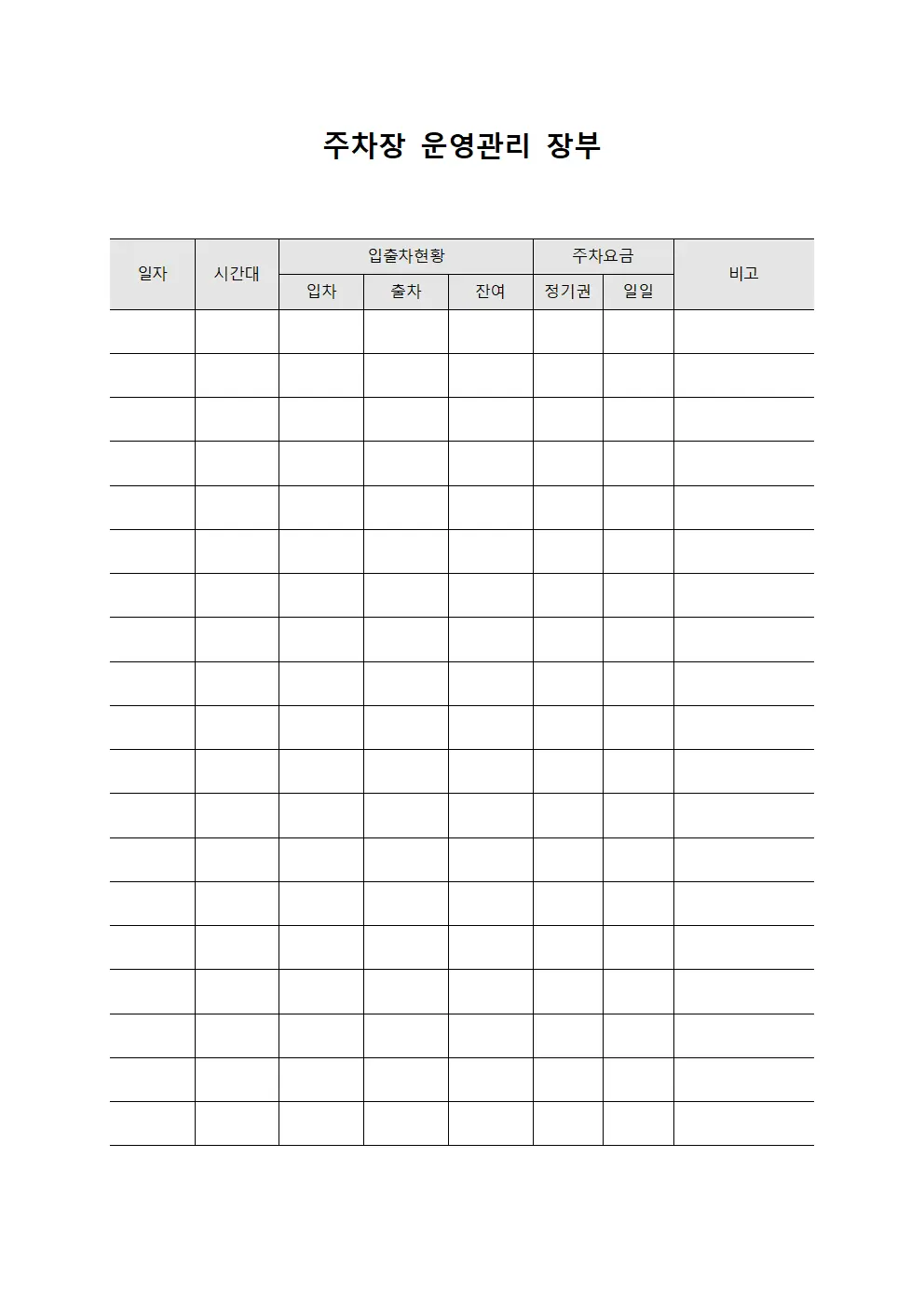 주차장 운영관리 장부

| 일자 | 시간대 | 입출차현황 | | | 주차요금 | | 비고 |
|---|---|---|---|---|---|---|---|
| | | 입차 | 출차 | 잔여 | 정기권 | 일일 | |
| | | | | | | | |
| | | | | | | | |
| | | | | | | | |
| | | | | | | | |
| | | | | | | | |
| | | | | | | | |
| | | | | | | | |
| | | | | | | | |
| | | | | | | | |
| | | | | | | | |
| | | | | | | | |
| | | | | | | | |
| | | | | | | | |
| | | | | | | | |
| | | | | | | | |
| | | | | | | | |
| | | | | | | | |
| | | | | | | | |
| | | | | | | | |